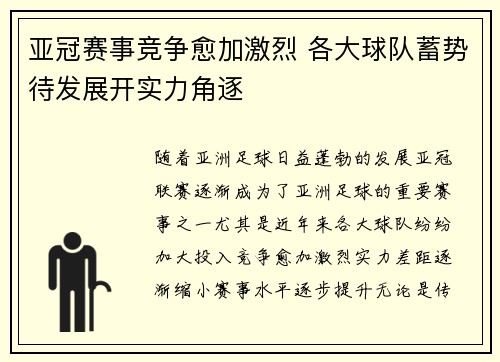 亚冠赛事竞争愈加激烈 各大球队蓄势待发展开实力角逐

随着亚洲足球日益蓬勃的发展亚冠联赛逐渐成为了亚洲足球的重要赛事之一尤其是近年来各大球队纷纷加大投入竞争愈加激烈实力差距逐渐缩小赛事水平逐步提升无论是传